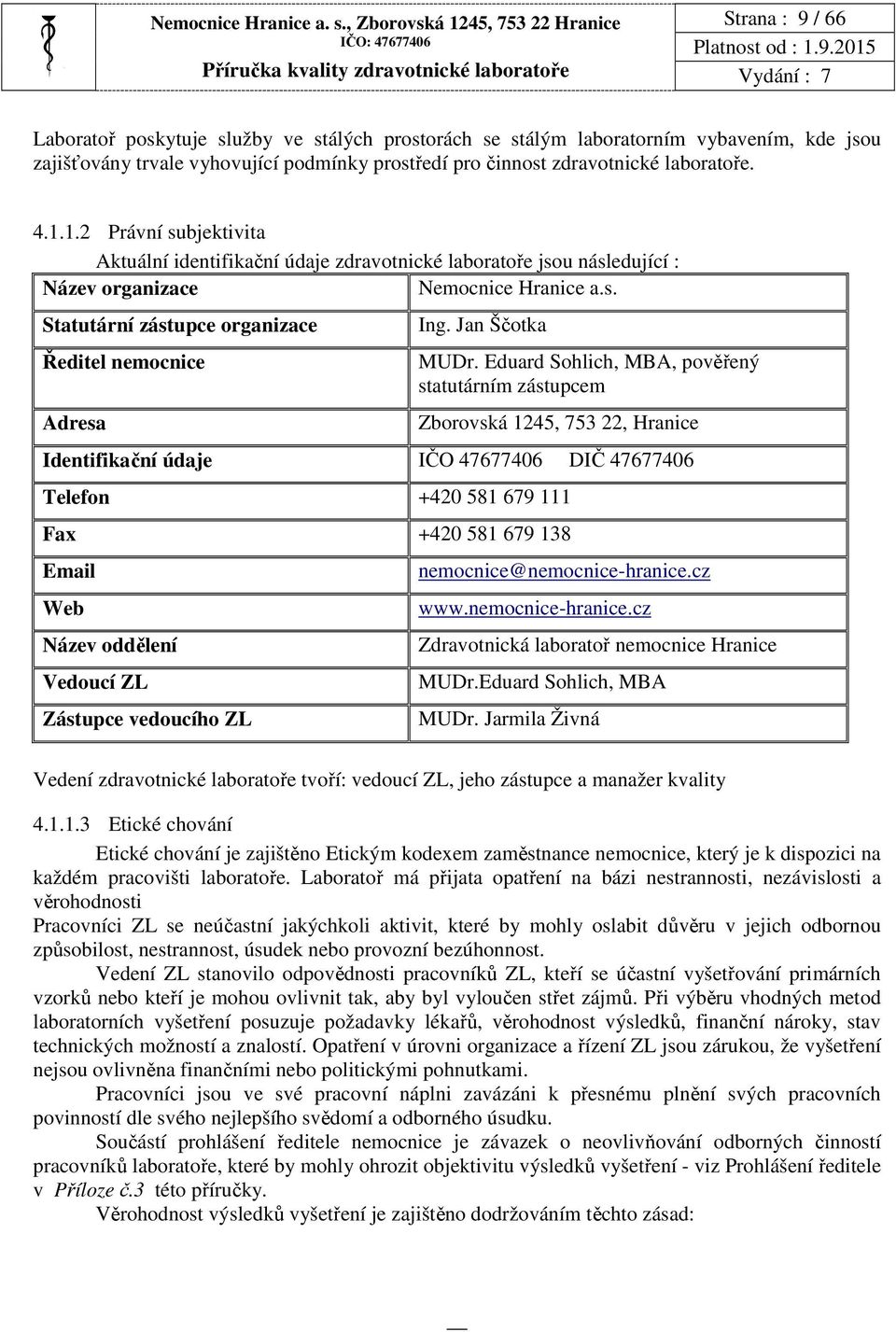 Nemocnice Hranice a. s., Zborovská 1245, 753 22 Hranice
IČO: 47677406
Příručka kvality zdravotnické laboratoře

Strana : 9 / 66
Platnost od : 1.9.2015
Vydání : 7

Laboratoř poskytuje služby ve stálých prostorách se stálým laboratorním vybavením, kde jsou zajišťovány trvale vyhovující podmínky prostředí pro činnost zdravotnické laboratoře.

4.1.1.2 Právní subjektivita

Aktuální identifikační údaje zdravotnické laboratoře jsou následující :

| Název organizace | Nemocnice Hranice a.s. |
|---|---|
| Statutární zástupce organizace | Ing. Jan Ščotka |
| Ředitel nemocnice | MUDr. Eduard Sohlich, MBA, pověřený statutárním zástupcem |
| Adresa | Zborovská 1245, 753 22, Hranice |
| Identifikační údaje | IČO 47677406 DIČ 47677406 |
| Telefon | +420 581 679 111 |
| Fax | +420 581 679 138 |
| Email | nemocnice@nemocnice-hranice.cz |
| Web | www.nemocnice-hranice.cz |
| Název oddělení | Zdravotnická laboratoř nemocnice Hranice |
| Vedoucí ZL | MUDr.Eduard Sohlich, MBA |
| Zástupce vedoucího ZL | MUDr. Jarmila Živná |

Vedení zdravotnické laboratoře tvoří: vedoucí ZL, jeho zástupce a manažer kvality

4.1.1.3 Etické chování

Etické chování je zajištěno Etickým kodexem zaměstnance nemocnice, který je k dispozici na každém pracovišti laboratoře. Laboratoř má přijata opatření na bázi nestrannosti, nezávislosti a věrohodnosti

Pracovníci ZL se neúčastní jakýchkoli aktivit, které by mohly oslabit důvěru v jejich odbornou způsobilost, nestrannost, úsudek nebo provozní bezúhonnost.

Vedení ZL stanovilo odpovědnosti pracovníků ZL, kteří se účastní vyšetřování primárních vzorků nebo kteří je mohou ovlivnit tak, aby byl vyloučen střet zájmů. Při výběru vhodných metod laboratorních vyšetření posuzuje požadavky lékařů, věrohodnost výsledků, finanční nároky, stav technických možností a znalostí. Opatření v úrovni organizace a řízení ZL jsou zárukou, že vyšetření nejsou ovlivněna finančními nebo politickými pohnutkami.

Pracovníci jsou ve své pracovní náplni zavázáni k přesnému plnění svých pracovních povinností dle svého nejlepšího svědomí a odborného úsudku.

Součástí prohlášení ředitele nemocnice je závazek o neovlivňování odborných činností pracovníků laboratoře, které by mohly ohrozit objektivitu výsledků vyšetření - viz Prohlášení ředitele v Příloze č.3 této příručky.

Věrohodnost výsledků vyšetření je zajištěno dodržováním těchto zásad: